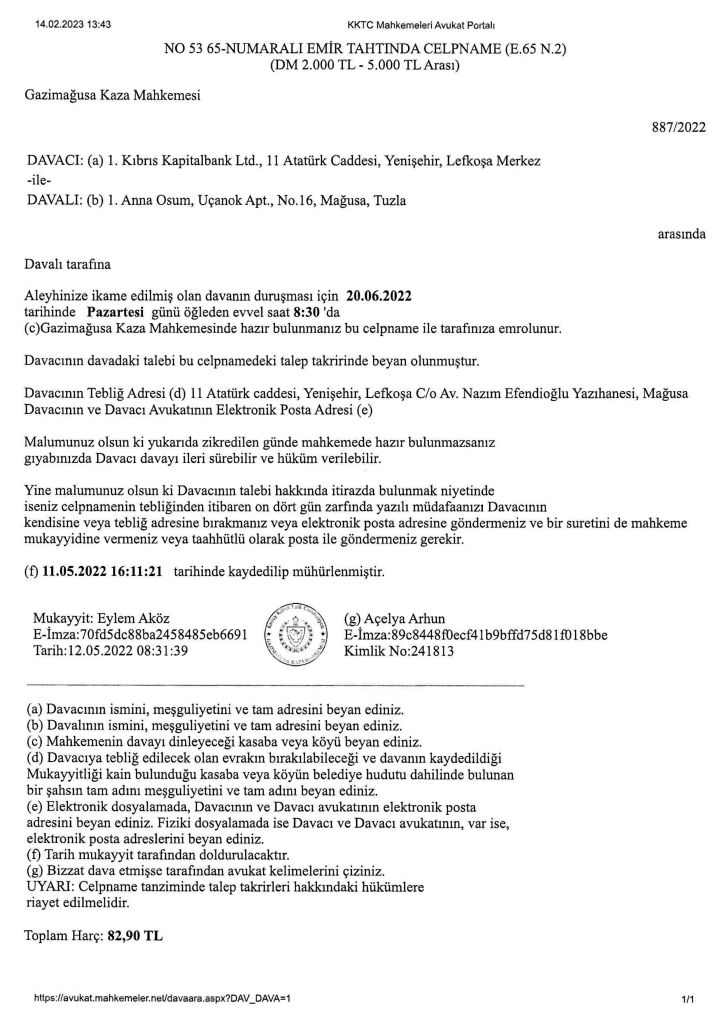 14.02.2023 13:43

KKTC Mahkemeleri Avukat Portalı

NO 53 65-NUMARALI EMİR TAHTINDA CELPNAME (E.65 N.2)
(DM 2.000 TL - 5.000 TL Arası)

Gazimağusa Kaza Mahkemesi

887/2022

DAVACI: (a) 1. Kıbrıs Kapitalbank Ltd., 11 Atatürk Caddesi, Yenişehir, Lefkoşa Merkez
-ile-
DAVALI: (b) 1. Anna Osum, Uçanok Apt., No.16, Mağusa, Tuzla

arasında

Davalı tarafına

Aleyhinize ikame edilmiş olan davanın duruşması için 20.06.2022 tarihinde Pazartesi günü öğleden evvel saat 8:30 'da (c)Gazimağusa Kaza Mahkemesinde hazır bulunmanız bu celpname ile tarafınıza emrolunur.

Davacının davadaki talebi bu celpnamedeki talep takririnde beyan olunmuştur.

Davacının Tebliğ Adresi (d) 11 Atatürk caddesi, Yenişehir, Lefkoşa C/o Av. Nazım Efendioğlu Yazıhanesi, Mağusa
Davacının ve Davacı Avukatının Elektronik Posta Adresi (e)

Malumunuz olsun ki yukarıda zikredilen günde mahkemede hazır bulunmazsanız gıyabınızda Davacı davayı ileri sürebilir ve hüküm verilebilir.

Yine malumunuz olsun ki Davacının talebi hakkında itirazda bulunmak niyetinde iseniz celpnamenin tebliğinden itibaren on dört gün zarfında yazılı müdafaanızı Davacının kendisine veya tebliğ adresine bırakmanız veya elektronik posta adresine göndermeniz ve bir suretini de mahkeme mukayyidine vermeniz veya taahhütlü olarak posta ile göndermeniz gerekir.

(f) 11.05.2022 16:11:21 tarihinde kaydedilip mühürlenmiştir.

Mukayyit: Eylem Aköz
E-İmza:70fd5dc88ba2458485eb6691
Tarih:12.05.2022 08:31:39

(g) Açelya Arhun
E-İmza:89c8448f0ecf41b9bffd75d81f018bbe
Kimlik No:241813

(a) Davacının ismini, meşguliyetini ve tam adresini beyan ediniz.
(b) Davalının ismini, meşguliyetini ve tam adresini beyan ediniz.
(c) Mahkemenin davayı dinleyeceği kasaba veya köyü beyan ediniz.
(d) Davacıya tebliğ edilecek olan evrakın bırakılabileceği ve davanın kaydedildiği Mukayyitliği kain bulunduğu kasaba veya köyün belediye hudutu dahilinde bulunan bir şahsın tam adını meşguliyetini ve tam adını beyan ediniz.
(e) Elektronik dosyalamada, Davacının ve Davacı avukatının elektronik posta adresini beyan ediniz. Fiziki dosyalamada ise Davacı ve Davacı avukatının, var ise, elektronik posta adreslerini beyan ediniz.
(f) Tarih mukayyit tarafından doldurulacaktır.
(g) Bizzat dava etmişse tarafından avukat kelimelerini çiziniz.
UYARI: Celpname tanziminde talep takrirleri hakkındaki hükümlere riayet edilmelidir.

Toplam Harç: 82,90 TL

https://avukat.mahkemeler.net/davaara.aspx?DAV_DAVA=1

1/1